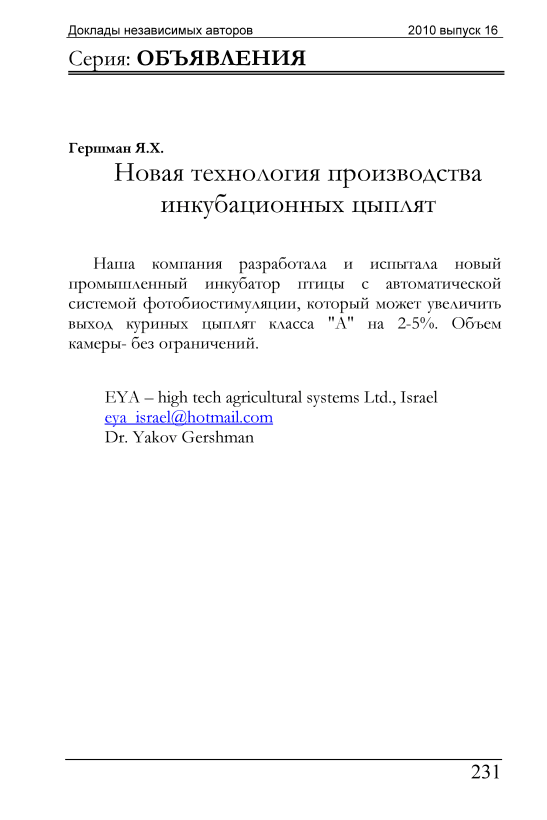 Доклады независимых авторов 2010 выпуск 16

Серия: ОБЪЯВЛЕНИЯ

Гершман Я.Х.

Новая технология производства инкубационных цыплят

Наша компания разработала и испытала новый промышленный инкубатор птицы с автоматической системой фотобиостимуляции, который может увеличить выход куриных цыплят класса "А" на 2-5%. Объем камеры- без ограничений.

EYA – high tech agricultural systems Ltd., Israel
eya_israel@hotmail.com
Dr. Yakov Gershman

231